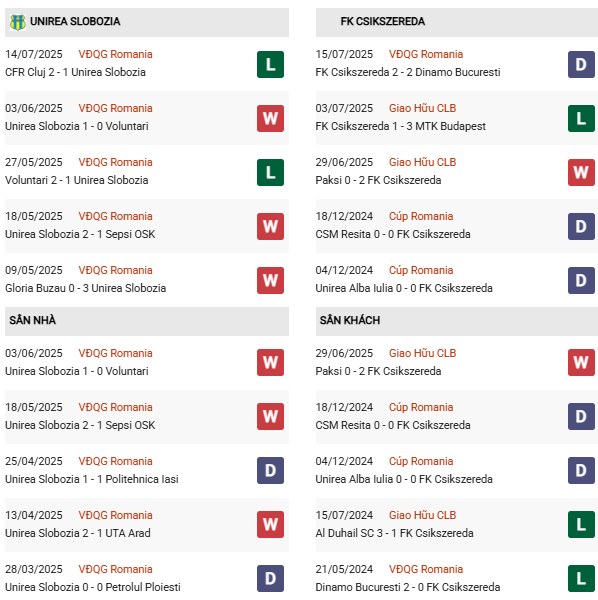 UNIREA SLOBOZIA

14/07/2025 VĐQG Romania
CFR Cluj 2 - 1 Unirea Slobozia
L

03/06/2025 VĐQG Romania
Unirea Slobozia 1 - 0 Voluntari
W

27/05/2025 VĐQG Romania
Voluntari 2 - 1 Unirea Slobozia
L

18/05/2025 VĐQG Romania
Unirea Slobozia 2 - 1 Sepsi OSK
W

09/05/2025 VĐQG Romania
Gloria Buzau 0 - 3 Unirea Slobozia
W

SÂN NHÀ

03/06/2025 VĐQG Romania
Unirea Slobozia 1 - 0 Voluntari
W

18/05/2025 VĐQG Romania
Unirea Slobozia 2 - 1 Sepsi OSK
W

25/04/2025 VĐQG Romania
Unirea Slobozia 1 - 1 Politehnica Iasi
D

13/04/2025 VĐQG Romania
Unirea Slobozia 2 - 1 UTA Arad
W

28/03/2025 VĐQG Romania
Unirea Slobozia 0 - 0 Petrolul Ploiesti
D

FK CSIKSZEREDA

15/07/2025 VĐQG Romania
FK Csikszereda 2 - 2 Dinamo Bucuresti
D

03/07/2025 Giao Hữu CLB
FK Csikszereda 1 - 3 MTK Budapest
L

29/06/2025 Giao Hữu CLB
Paksi 0 - 2 FK Csikszereda
W

18/12/2024 Cúp Romania
CSM Resita 0 - 0 FK Csikszereda
D

04/12/2024 Cúp Romania
Unirea Alba Iulia 0 - 0 FK Csikszereda
D

SÂN KHÁCH

29/06/2025 Giao Hữu CLB
Paksi 0 - 2 FK Csikszereda
W

18/12/2024 Cúp Romania
CSM Resita 0 - 0 FK Csikszereda
D

04/12/2024 Cúp Romania
Unirea Alba Iulia 0 - 0 FK Csikszereda
D

15/07/2024 Giao Hữu CLB
Al Duhail SC 3 - 1 FK Csikszereda
L

21/05/2024 VĐQG Romania
Dinamo Bucuresti 2 - 0 FK Csikszereda
L